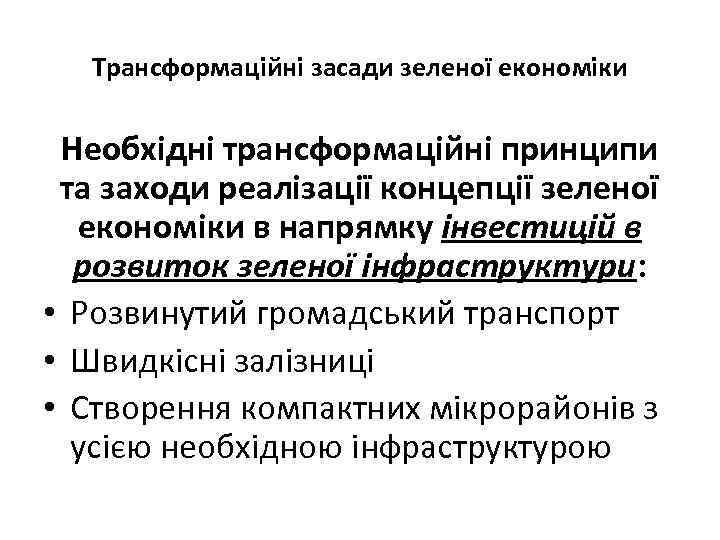 Трансформаційні засади зеленої економіки

Необхідні трансформаційні принципи та заходи реалізації концепції зеленої економіки в напрямку інвестицій в розвиток зеленої інфраструктури:

• Розвинутий громадський транспорт
• Швидкісні залізниці
• Створення компактних мікрорайонів з усією необхідною інфраструктурою